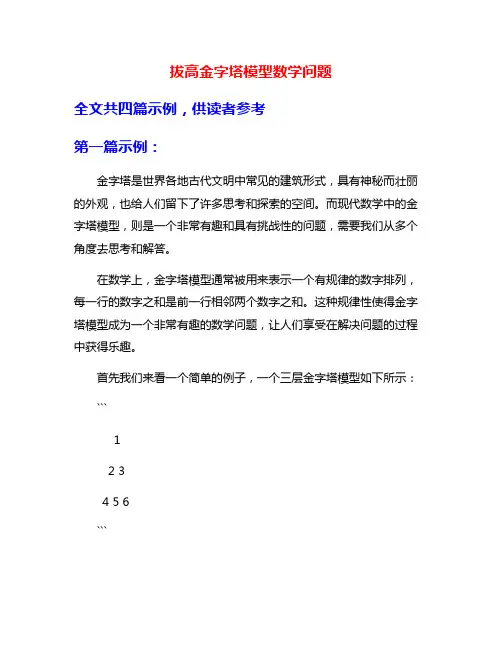 拔高金字塔模型数学问题

全文共四篇示例，供读者参考

第一篇示例：

金字塔是世界各地古代文明中常见的建筑形式，具有神秘而壮丽的外观，也给人们留下了许多思考和探索的空间。而现代数学中的金字塔模型，则是一个非常有趣和具有挑战性的问题，需要我们从多个角度去思考和解答。

在数学上，金字塔模型通常被用来表示一个有规律的数字排列，每一行的数字之和是前一行相邻两个数字之和。这种规律性使得金字塔模型成为一个非常有趣的数学问题，让人们享受在解决问题的过程中获得乐趣。

首先我们来看一个简单的例子，一个三层金字塔模型如下所示：

```

1

2 3

4 5 6

```